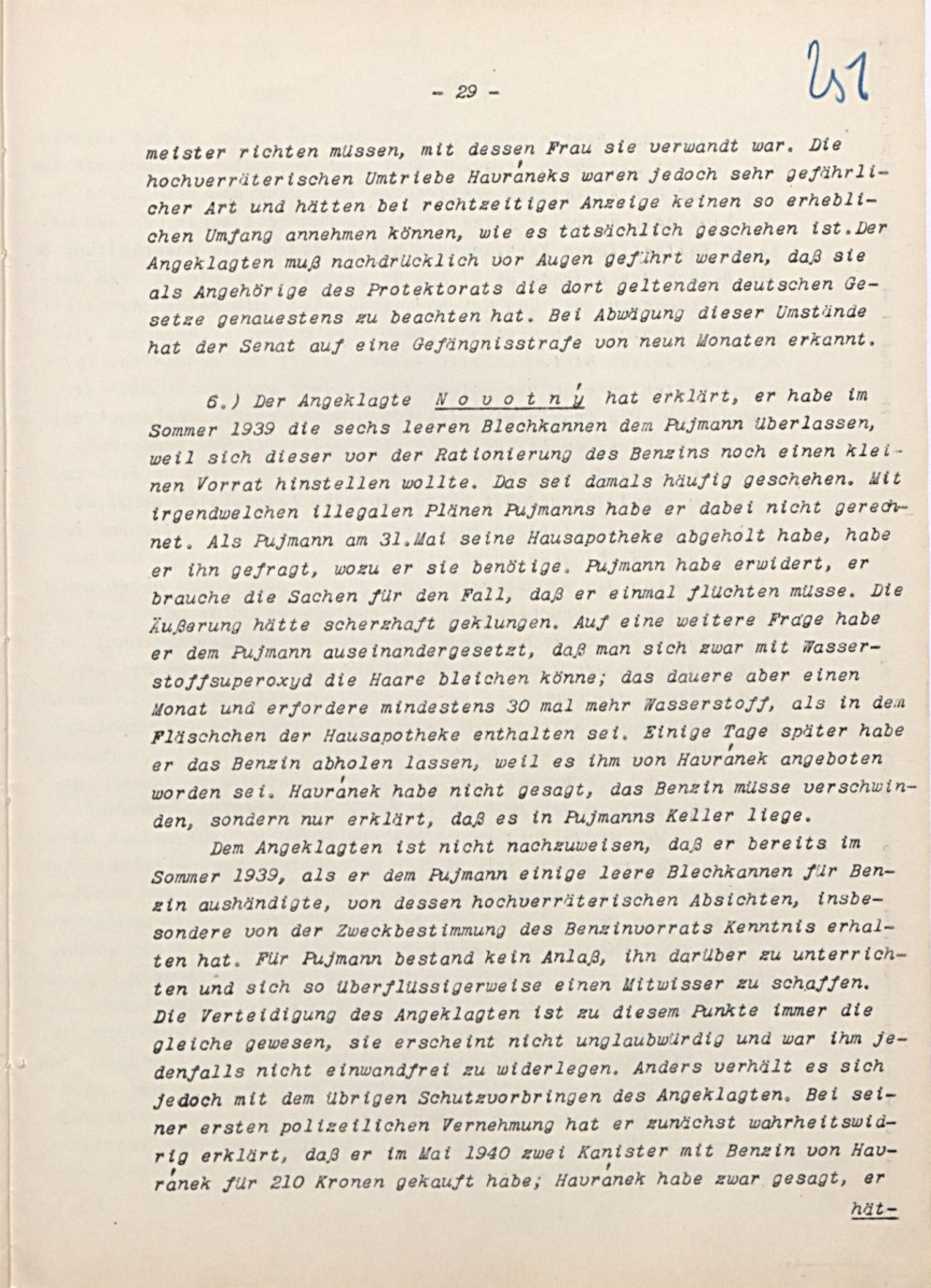 - 29 -

251

meister richten müssen, mit dessen Frau sie verwandt war. Die hochverräterischen Umtriebe Havráneks waren jedoch sehr gefährlicher Art und hätten bei rechtzeitiger Anzeige keinen so erheblichen Umfang annehmen können, wie es tatsächlich geschehen ist.Der Angeklagten muß nachdrücklich vor Augen geführt werden, daß sie als Angehörige des Protektorats die dort geltenden deutschen Gesetze genauestens zu beachten hat. Bei Abwägung dieser Umstände hat der Senat auf eine Gefängnisstrafe von neun Monaten erkannt.

6.) Der Angeklagte N o v o t n ý hat erklärt, er habe im Sommer 1939 die sechs leeren Blechkannen dem Pujmann überlassen, weil sich dieser vor der Rationierung des Benzins noch einen kleinen Vorrat hinstellen wollte. Das sei damals häufig geschehen. Mit irgendwelchen illegalen Plänen Pujmanns habe er dabei nicht gerechnet. Als Pujmann am 31.Mai seine Hausapotheke abgeholt habe, habe er ihn gefragt, wozu er sie benötige. Pujmann habe erwidert, er brauche die Sachen für den Fall, daß er einmal flüchten müsse. Die Äußerung hätte scherzhaft geklungen. Auf eine weitere Frage habe er dem Pujmann auseinandergesetzt, daß man sich zwar mit Wasserstoffsuperoxyd die Haare bleichen könne; das dauere aber einen Monat und erfordere mindestens 30 mal mehr Wasserstoff, als in dem Fläschchen der Hausapotheke enthalten sei. Einige Tage später habe er das Benzin abholen lassen, weil es ihm von Havránek angeboten worden sei. Havránek habe nicht gesagt, das Benzin müsse verschwinden, sondern nur erklärt, daß es in Pujmanns Keller liege.

Dem Angeklagten ist nicht nachzuweisen, daß er bereits im Sommer 1939, als er dem Pujmann einige leere Blechkannen für Benzin aushändigte, von dessen hochverräterischen Absichten, insbesondere von der Zweckbestimmung des Benzinvorrats Kenntnis erhalten hat. Für Pujmann bestand kein Anlaß, ihn darüber zu unterrichten und sich so überflüssigerweise einen Mitwisser zu schaffen. Die Verteidigung des Angeklagten ist zu diesem Punkte immer die gleiche gewesen, sie erscheint nicht unglaubwürdig und war ihm jedenfalls nicht einwandfrei zu widerlegen. Anders verhält es sich jedoch mit dem übrigen Schutzvorbringen des Angeklagten. Bei seiner ersten polizeilichen Vernehmung hat er zunächst wahrheitswidrig erklärt, daß er im Mai 1940 zwei Kanister mit Benzin von Havránek für 210 Kronen gekauft habe; Havránek habe zwar gesagt, er

hät-